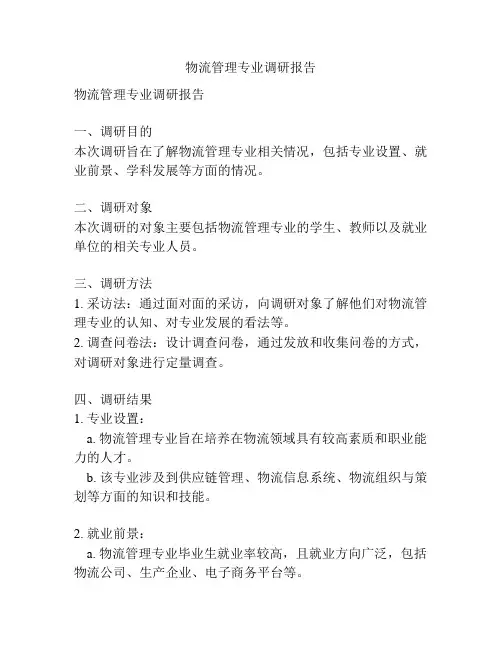 物流管理专业调研报告

物流管理专业调研报告

一、调研目的
本次调研旨在了解物流管理专业相关情况，包括专业设置、就业前景、学科发展等方面的情况。

二、调研对象
本次调研的对象主要包括物流管理专业的学生、教师以及就业单位的相关专业人员。

三、调研方法
1. 采访法：通过面对面的采访，向调研对象了解他们对物流管理专业的认知、对专业发展的看法等。
2. 调查问卷法：设计调查问卷，通过发放和收集问卷的方式，对调研对象进行定量调查。

四、调研结果
1. 专业设置：
a. 物流管理专业旨在培养在物流领域具有较高素质和职业能力的人才。
b. 该专业涉及到供应链管理、物流信息系统、物流组织与策划等方面的知识和技能。

2. 就业前景：
a. 物流管理专业毕业生就业率较高，且就业方向广泛，包括物流公司、生产企业、电子商务平台等。